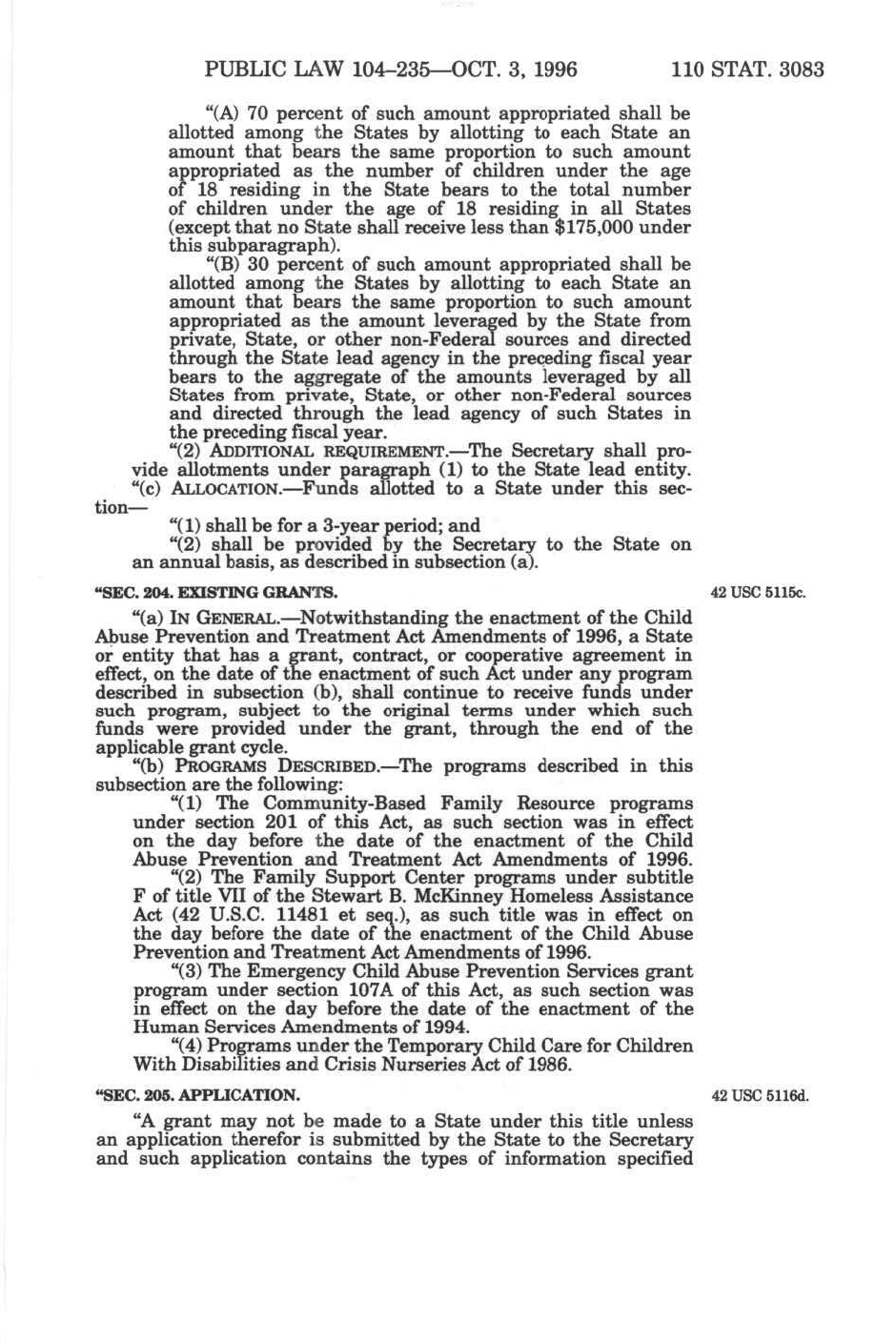 PUBLIC LAW 104–235—OCT. 3, 1996 110 STAT. 3083

"(A) 70 percent of such amount appropriated shall be allotted among the States by allotting to each State an amount that bears the same proportion to such amount appropriated as the number of children under the age of 18 residing in the State bears to the total number of children under the age of 18 residing in all States (except that no State shall receive less than $175,000 under this subparagraph).

"(B) 30 percent of such amount appropriated shall be allotted among the States by allotting to each State an amount that bears the same proportion to such amount appropriated as the amount leveraged by the State from private, State, or other non-Federal sources and directed through the State lead agency in the preceding fiscal year bears to the aggregate of the amounts leveraged by all States from private, State, or other non-Federal sources and directed through the lead agency of such States in the preceding fiscal year.

"(2) ADDITIONAL REQUIREMENT.—The Secretary shall provide allotments under paragraph (1) to the State lead entity.

"(c) ALLOCATION.—Funds allotted to a State under this section—

"(1) shall be for a 3-year period; and

"(2) shall be provided by the Secretary to the State on an annual basis, as described in subsection (a).

"SEC. 204. EXISTING GRANTS.

42 USC 5115c.

"(a) IN GENERAL.—Notwithstanding the enactment of the Child Abuse Prevention and Treatment Act Amendments of 1996, a State or entity that has a grant, contract, or cooperative agreement in effect, on the date of the enactment of such Act under any program described in subsection (b), shall continue to receive funds under such program, subject to the original terms under which such funds were provided under the grant, through the end of the applicable grant cycle.

"(b) PROGRAMS DESCRIBED.—The programs described in this subsection are the following:

"(1) The Community-Based Family Resource programs under section 201 of this Act, as such section was in effect on the day before the date of the enactment of the Child Abuse Prevention and Treatment Act Amendments of 1996.

"(2) The Family Support Center programs under subtitle F of title VII of the Stewart B. McKinney Homeless Assistance Act (42 U.S.C. 11481 et seq.), as such title was in effect on the day before the date of the enactment of the Child Abuse Prevention and Treatment Act Amendments of 1996.

"(3) The Emergency Child Abuse Prevention Services grant program under section 107A of this Act, as such section was in effect on the day before the date of the enactment of the Human Services Amendments of 1994.

"(4) Programs under the Temporary Child Care for Children With Disabilities and Crisis Nurseries Act of 1986.

"SEC. 205. APPLICATION.

42 USC 5116d.

"A grant may not be made to a State under this title unless an application therefor is submitted by the State to the Secretary and such application contains the types of information specified